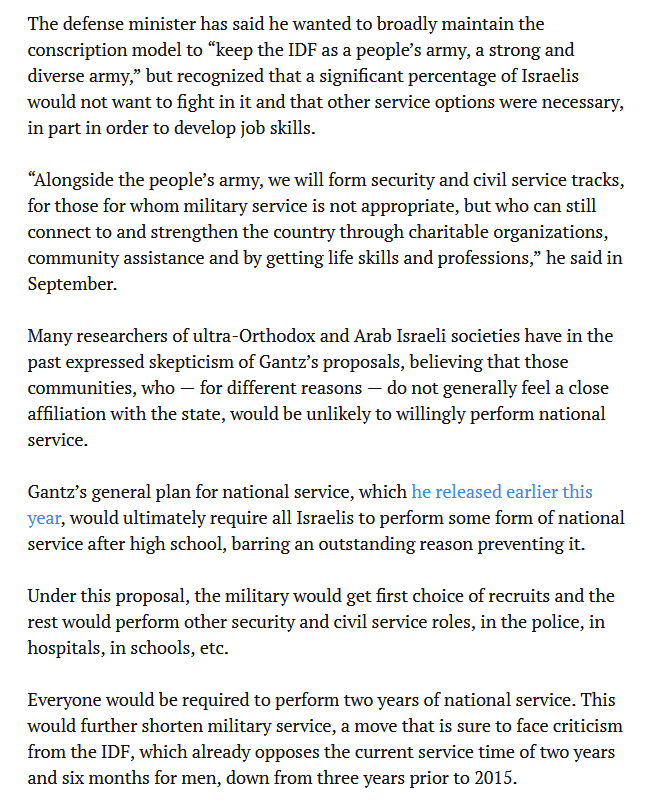 The defense minister has said he wanted to broadly maintain the conscription model to “keep the IDF as a people’s army, a strong and diverse army,” but recognized that a significant percentage of Israelis would not want to fight in it and that other service options were necessary, in part in order to develop job skills.

“Alongside the people’s army, we will form security and civil service tracks, for those for whom military service is not appropriate, but who can still connect to and strengthen the country through charitable organizations, community assistance and by getting life skills and professions,” he said in September.

Many researchers of ultra-Orthodox and Arab Israeli societies have in the past expressed skepticism of Gantz’s proposals, believing that those communities, who — for different reasons — do not generally feel a close affiliation with the state, would be unlikely to willingly perform national service.

Gantz’s general plan for national service, which he released earlier this year, would ultimately require all Israelis to perform some form of national service after high school, barring an outstanding reason preventing it.

Under this proposal, the military would get first choice of recruits and the rest would perform other security and civil service roles, in the police, in hospitals, in schools, etc.

Everyone would be required to perform two years of national service. This would further shorten military service, a move that is sure to face criticism from the IDF, which already opposes the current service time of two years and six months for men, down from three years prior to 2015.